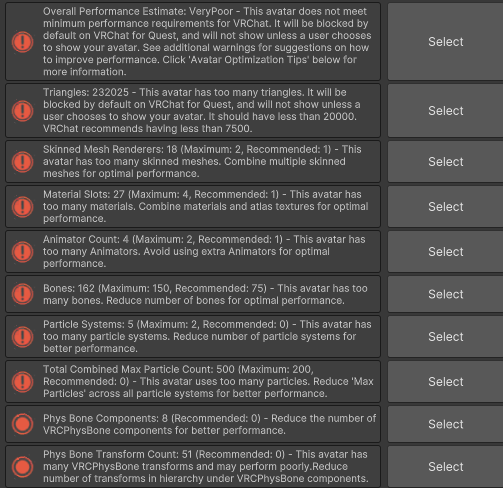 Overall Performance Estimate: VeryPoor - This avatar does not meet minimum performance requirements for VRChat. It will be blocked by default on VRChat for Quest, and will not show unless a user chooses to show your avatar. See additional warnings for suggestions on how to improve performance. Click 'Avatar Optimization Tips' below for more information.

Select

Triangles: 232025 - This avatar has too many triangles. It will be blocked by default on VRChat for Quest, and will not show unless a user chooses to show your avatar. It should have less than 20000. VRChat recommends having less than 7500.

Select

Skinned Mesh Renderers: 18 (Maximum: 2, Recommended: 1) - This avatar has too many skinned meshes. Combine multiple skinned meshes for optimal performance.

Select

Material Slots: 27 (Maximum: 4, Recommended: 1) - This avatar has too many materials. Combine materials and atlas textures for optimal performance.

Select

Animator Count: 4 (Maximum: 2, Recommended: 1) - This avatar has too many Animators. Avoid using extra Animators for optimal performance.

Select

Bones: 162 (Maximum: 150, Recommended: 75) - This avatar has too many bones. Reduce number of bones for optimal performance.

Select

Particle Systems: 5 (Maximum: 2, Recommended: 0) - This avatar has too many particle systems. Reduce number of particle systems for better performance.

Select

Total Combined Max Particle Count: 500 (Maximum: 200, Recommended: 0) - This avatar uses too many particles. Reduce 'Max Particles' across all particle systems for better performance.

Select

Phys Bone Components: 8 (Recommended: 0) - Reduce the number of VRCPhysBone components for better performance.

Select

Phys Bone Transform Count: 51 (Recommended: 0) - This avatar has many VRCPhysBone transforms and may perform poorly.Reduce number of transforms in hierarchy under VRCPhysBone components.

Select